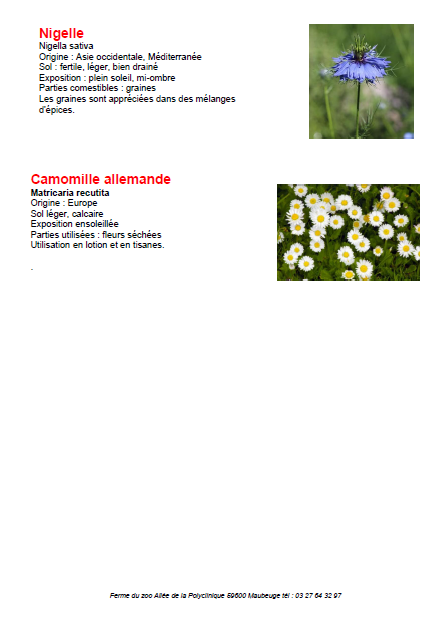 Nigelle
Nigella sativa
Origine : Asie occidentale, Méditerranée
Sol : fertile, léger, bien drainé
Exposition : plein soleil, mi-ombre
Parties comestibles : graines
Les graines sont appréciées dans des mélanges d'épices.

Camomille allemande
Matricaria recutita
Origine : Europe
Sol léger, calcaire
Exposition ensoleillée
Parties utilisées : fleurs séchées
Utilisation en lotion et en tisanes.

.

Ferme du zoo Allée de la Polyclinique 59600 Maubeuge tél : 03 27 64 32 97